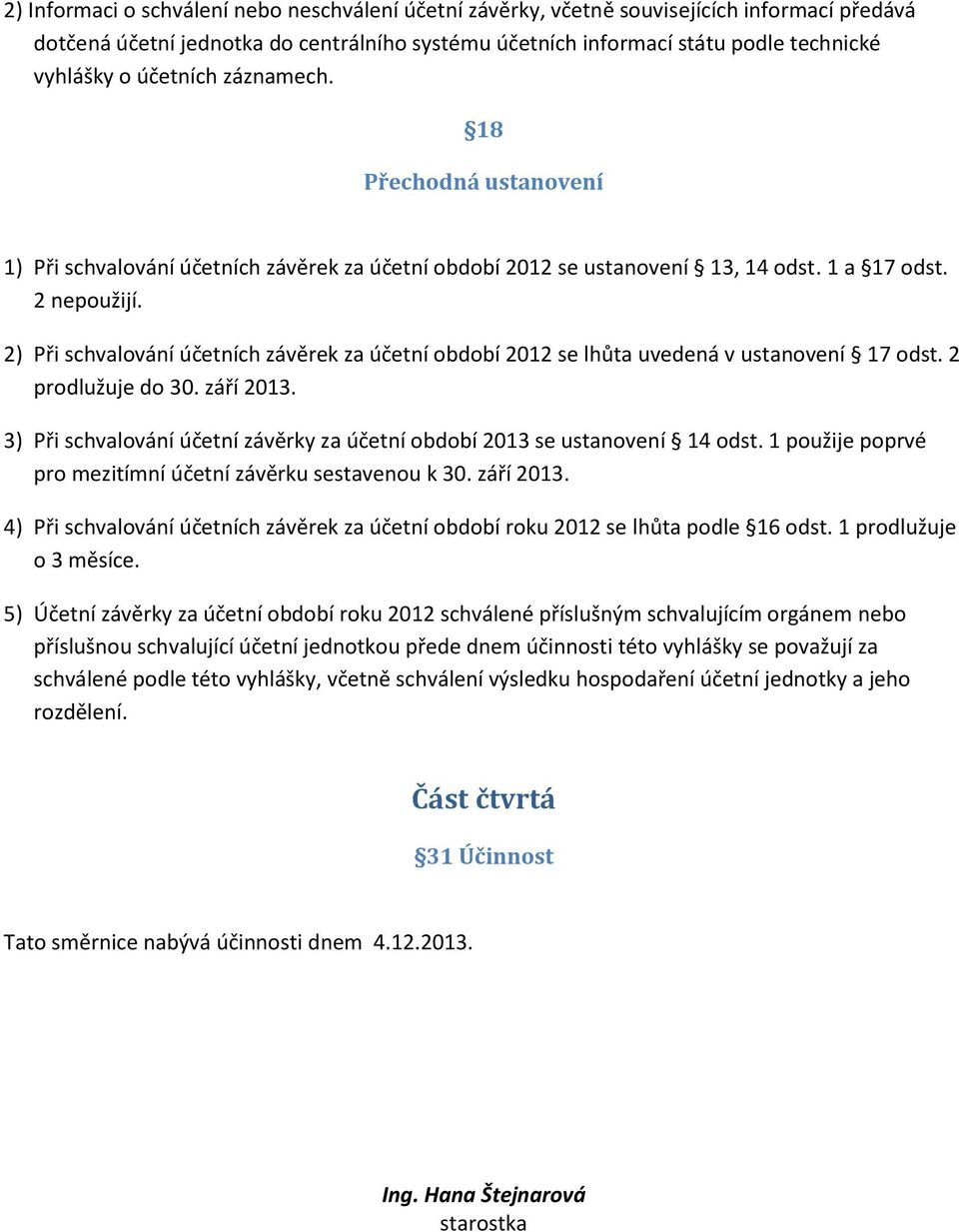 2) Informaci o schválení nebo neschválení účetní závěrky, včetně souvisejících informací předává dotčená účetní jednotka do centrálního systému účetních informací státu podle technické vyhlášky o účetních záznamech.

§18

Přechodná ustanovení

1) Při schvalování účetních závěrek za účetní období 2012 se ustanovení § 13, 14 odst. 1 a §17 odst. 2 nepoužijí.

2) Při schvalování účetních závěrek za účetní období 2012 se lhůta uvedená v ustanovení § 17 odst. 2 prodlužuje do 30. září 2013.

3) Při schvalování účetní závěrky za účetní období 2013 se ustanovení § 14 odst. 1 použije poprvé pro mezitímní účetní závěrku sestavenou k 30. září 2013.

4) Při schvalování účetních závěrek za účetní období roku 2012 se lhůta podle §16 odst. 1 prodlužuje o 3 měsíce.

5) Účetní závěrky za účetní období roku 2012 schválené příslušným schvalujícím orgánem nebo příslušnou schvalující účetní jednotkou přede dnem účinnosti této vyhlášky se považují za schválené podle této vyhlášky, včetně schválení výsledku hospodaření účetní jednotky a jeho rozdělení.

Část čtvrtá

§31 Účinnost

Tato směrnice nabývá účinnosti dnem 4.12.2013.

Ing. Hana Štejnarová
starostka